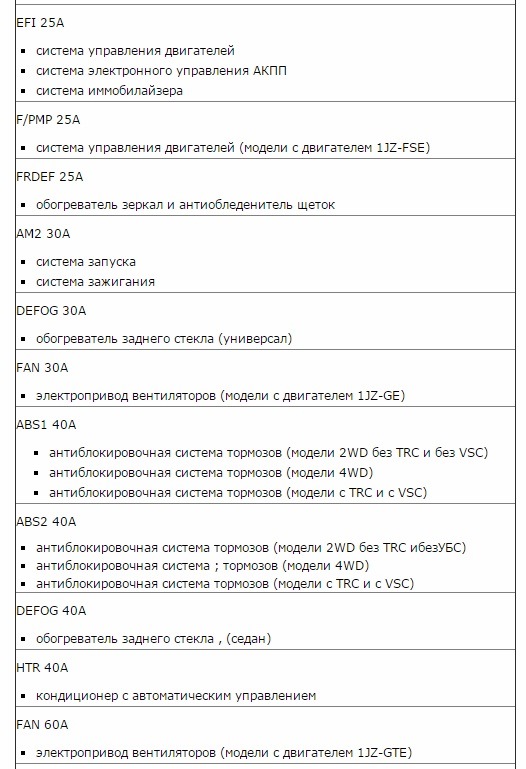 EFI 25A

- система управления двигателей
- система электронного управления АКПП
- система иммобилайзера

F/PMP 25A

- система управления двигателей (модели с двигателем 1JZ-FSE)

FRDEF 25A

- обогреватель зеркал и антиобледенитель щеток

AM2 30A

- система запуска
- система зажигания

DEFOG 30A

- обогреватель заднего стекла (универсал)

FAN 30A

- электропривод вентиляторов (модели с двигателем 1JZ-GE)

ABS1 40A

- антиблокировочная система тормозов (модели 2WD без TRC и без VSC)
- антиблокировочная система тормозов (модели 4WD)
- антиблокировочная система тормозов (модели с TRC и с VSC)

ABS2 40A

- антиблокировочная система тормозов (модели 2WD без TRC ибезУБС)
- антиблокировочная система ; тормозов (модели 4WD)
- антиблокировочная система тормозов (модели с TRC и с VSC)

DEFOG 40A

- обогреватель заднего стекла , (седан)

HTR 40A

- кондиционер с автоматическим управлением

FAN 60A

- электропривод вентиляторов (модели с двигателем 1JZ-GTE)